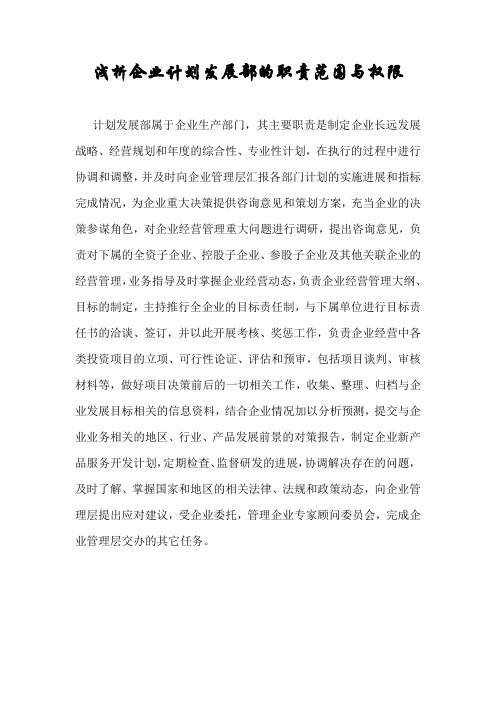 浅析企业计划发展部的职责范围与权限

计划发展部属于企业生产部门，其主要职责是制定企业长远发展战略、经营规划和年度的综合性、专业性计划，在执行的过程中进行协调和调整，并及时向企业管理层汇报各部门计划的实施进展和指标完成情况，为企业重大决策提供咨询意见和策划方案，充当企业的决策参谋角色，对企业经营管理重大问题进行调研，提出咨询意见，负责对下属的全资子企业、控股子企业、参股子企业及其他关联企业的经营管理，业务指导及时掌握企业经营动态，负责企业经营管理大纲、目标的制定，主持推行全企业的目标责任制，与下属单位进行目标责任书的洽谈、签订，并以此开展考核、奖惩工作，负责企业经营中各类投资项目的立项、可行性论证、评估和预审，包括项目谈判、审核材料等，做好项目决策前后的一切相关工作，收集、整理、归档与企业发展目标相关的信息资料，结合企业情况加以分析预测，提交与企业业务相关的地区、行业、产品发展前景的对策报告，制定企业新产品服务开发计划，定期检查、监督研发的进展，协调解决存在的问题，及时了解、掌握国家和地区的相关法律、法规和政策动态，向企业管理层提出应对建议，受企业委托，管理企业专家顾问委员会，完成企业管理层交办的其它任务。